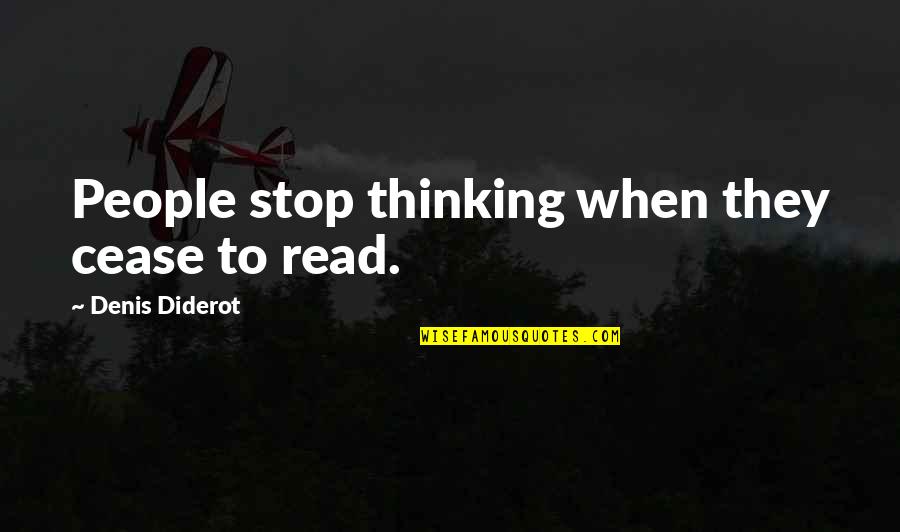 People stop thinking when they cease to read.

~ Denis Diderot

WISEFAMOUSQUOTES.COM